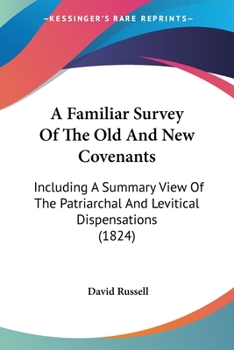 —KESSINGER'S RARE REPRINTS—

A Familiar Survey Of The Old And New Covenants

Including A Summary View Of The Patriarchal And Levitical Dispensations (1824)

David Russell